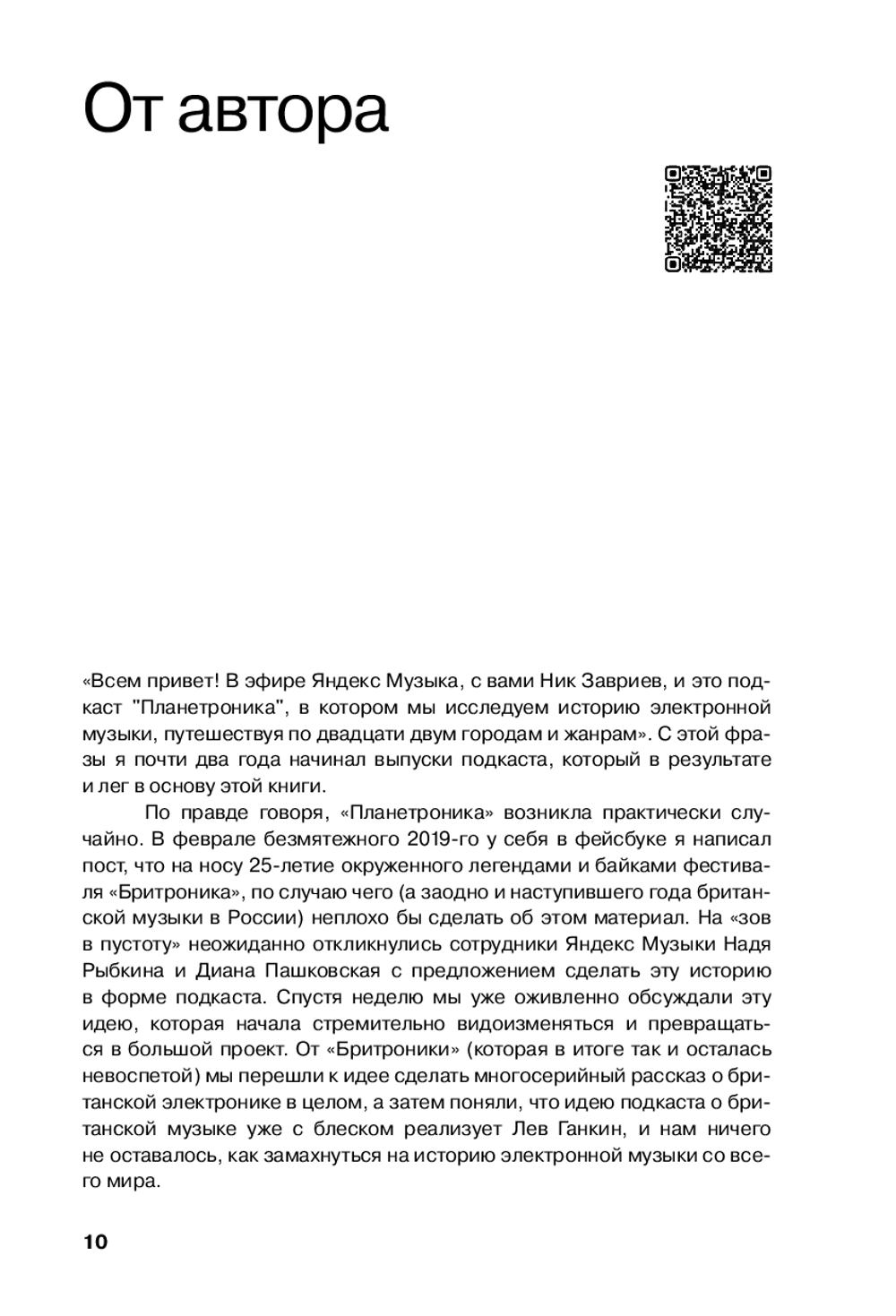 От автора

«Всем привет! В эфире Яндекс Музыка, с вами Ник Завриев, и это подкаст "Планетроника", в котором мы исследуем историю электронной музыки, путешествуя по двадцати двум городам и жанрам». С этой фразы я почти два года начинал выпуски подкаста, который в результате и лег в основу этой книги.

По правде говоря, «Планетроника» возникла практически случайно. В феврале безмятежного 2019-го у себя в фейсбуке я написал пост, что на носу 25-летие окруженного легендами и байками фестиваля «Бритроника», по случаю чего (а заодно и наступившего года британской музыки в России) неплохо бы сделать об этом материал. На «зов в пустоту» неожиданно откликнулись сотрудники Яндекс Музыки Надя Рыбкина и Диана Пашковская с предложением сделать эту историю в форме подкаста. Спустя неделю мы уже оживленно обсуждали эту идею, которая начала стремительно видоизменяться и превращаться в большой проект. От «Бритроники» (которая в итоге так и осталась невоспетой) мы перешли к идее сделать многосерийный рассказ о британской электронике в целом, а затем поняли, что идею подкаста о британской музыке уже с блеском реализует Лев Ганкин, и нам ничего не оставалось, как замахнуться на историю электронной музыки со всего мира.

10